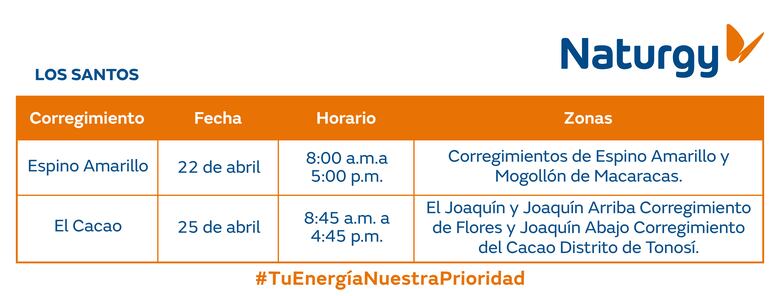 Naturgy

LOS SANTOS

| Corregimiento | Fecha | Horario | Zonas |
|---|---|---|---|
| Espino Amarillo | 22 de abril | 8:00 a.m.a 5:00 p.m. | Corregimientos de Espino Amarillo y Mogollón de Macaracas. |
| El Cacao | 25 de abril | 8:45 a.m. a 4:45 p.m. | El Joaquín y Joaquín Arriba Corregimiento de Flores y Joaquín Abajo Corregimiento del Cacao Distrito de Tonosí. |

#TuEnergíaNuestraPrioridad